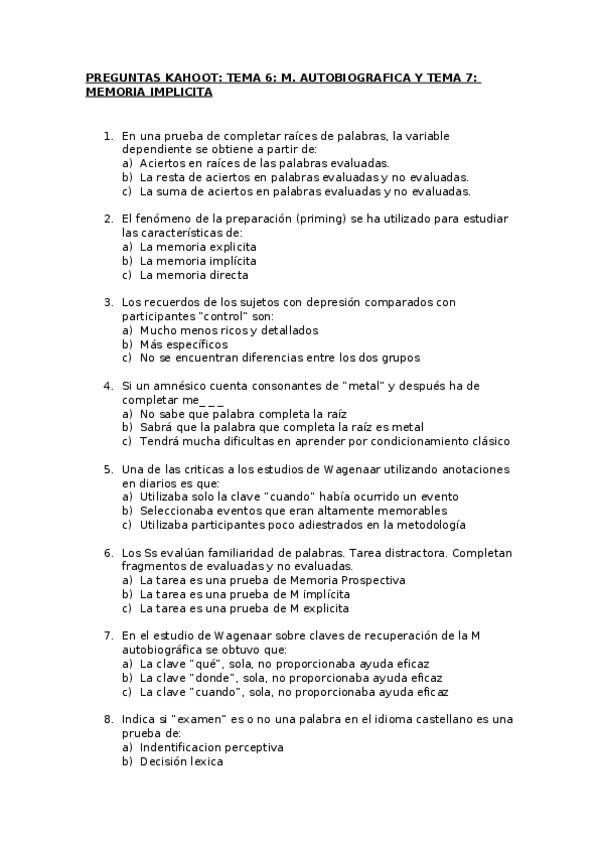 PREGUNTAS KAHOOT: TEMA 6: M. AUTOBIOGRAFICA Y TEMA 7: MEMORIA IMPLICITA

1. En una prueba de completar raíces de palabras, la variable dependiente se obtiene a partir de:
a) Aciertos en raíces de las palabras evaluadas.
b) La resta de aciertos en palabras evaluadas y no evaluadas.
c) La suma de aciertos en palabras evaluadas y no evaluadas.

2. El fenómeno de la preparación (priming) se ha utilizado para estudiar las características de:
a) La memoria explicita
b) La memoria implícita
c) La memoria directa

3. Los recuerdos de los sujetos con depresión comparados con participantes "control" son:
a) Mucho menos ricos y detallados
b) Más específicos
c) No se encuentran diferencias entre los dos grupos

4. Si un amnésico cuenta consonantes de "metal" y después ha de completar me_ _ _
a) No sabe que palabra completa la raíz
b) Sabrá que la palabra que completa la raíz es metal
c) Tendrá mucha dificultas en aprender por condicionamiento clásico

5. Una de las criticas a los estudios de Wagenaar utilizando anotaciones en diarios es que:
a) Utilizaba solo la clave "cuando" había ocurrido un evento
b) Seleccionaba eventos que eran altamente memorables
c) Utilizaba participantes poco adiestrados en la metodología

6. Los Ss evalúan familiaridad de palabras. Tarea distractora. Completan fragmentos de evaluadas y no evaluadas.
a) La tarea es una prueba de Memoria Prospectiva
b) La tarea es una prueba de M implícita
c) La tarea es una prueba de M explicita

7. En el estudio de Wagenaar sobre claves de recuperación de la M autobiográfica se obtuvo que:
a) La clave "qué", sola, no proporcionaba ayuda eficaz
b) La clave "donde", sola, no proporcionaba ayuda eficaz
c) La clave "cuando", sola, no proporcionaba ayuda eficaz

8. Indica si "examen" es o no una palabra en el idioma castellano es una prueba de:
a) Indentificacion perceptiva
b) Decisión lexica